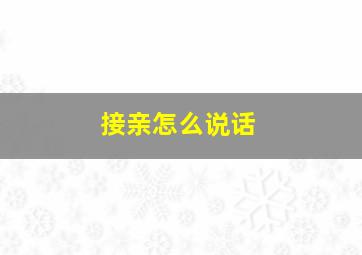 接亲怎么说话